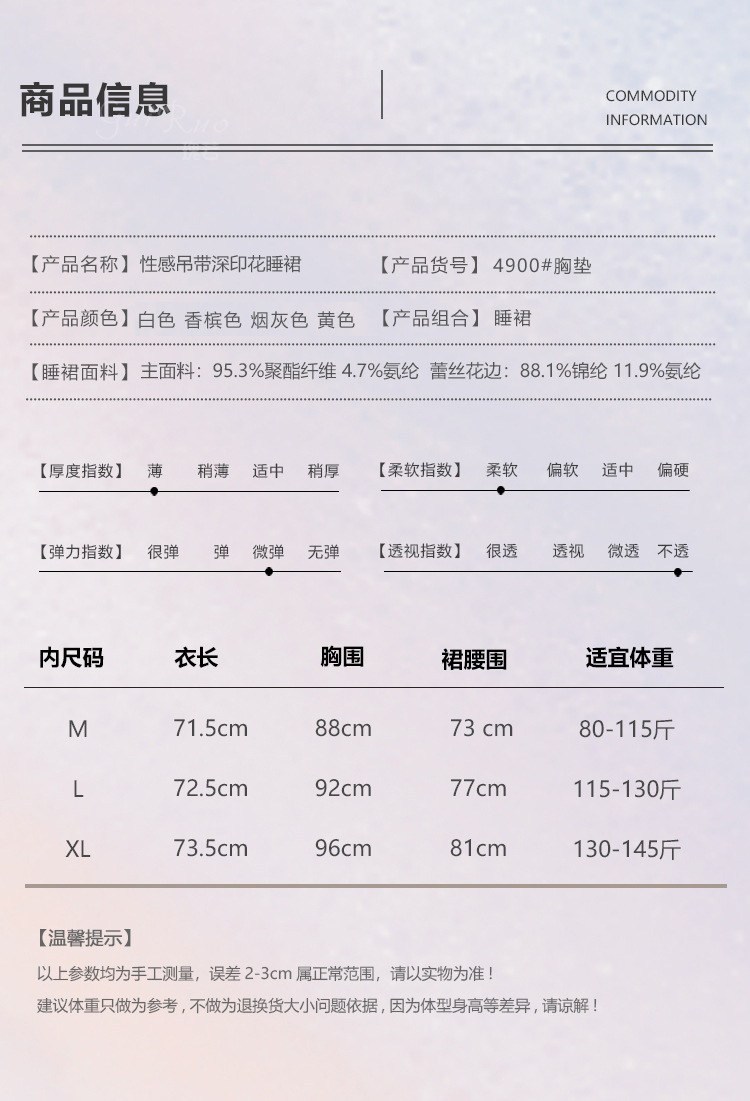 商品信息

COMMODITY
INFORMATION

【产品名称】性感吊带深印花睡裙

【产品货号】4900#胸垫

【产品颜色】白色 香槟色 烟灰色 黄色

【产品组合】睡裙

【睡裙面料】主面料：95.3%聚酯纤维 4.7%氨纶 蕾丝花边：88.1%锦纶 11.9%氨纶

【厚度指数】 薄 稍薄 适中 稍厚

【柔软指数】 柔软 偏软 适中 偏硬

【弹力指数】 很弹 弹 微弹 无弹

【透视指数】 很透 透视 微透 不透

| 内尺码 | 衣长 | 胸围 | 裙腰围 | 适宜体重 |
|---|---|---|---|---|
| M | 71.5cm | 88cm | 73 cm | 80-115斤 |
| L | 72.5cm | 92cm | 77cm | 115-130斤 |
| XL | 73.5cm | 96cm | 81cm | 130-145斤 |

【温馨提示】

以上参数均为手工测量，误差2-3cm属正常范围，请以实物为准！

建议体重只做为参考，不做为退换货大小问题依据，因为体型身高等差异，请谅解！